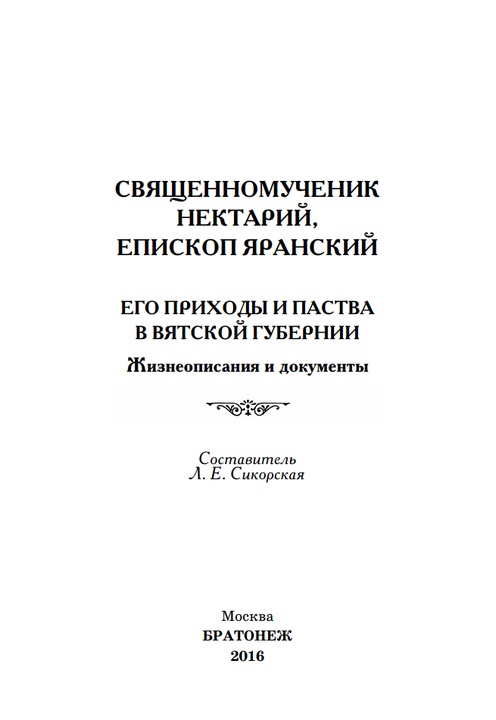 СВЯЩЕННОМУЧЕНИК
НЕКТАРИЙ,
ЕПИСКОП ЯРАНСКИЙ

ЕГО ПРИХОДЫ И ПАСТВА
В ВЯТСКОЙ ГУБЕРНИИ

Жизнеописания и документы

Составитель
Л. Е. Сикорская

Москва
БРАТОНЕЖ
2016